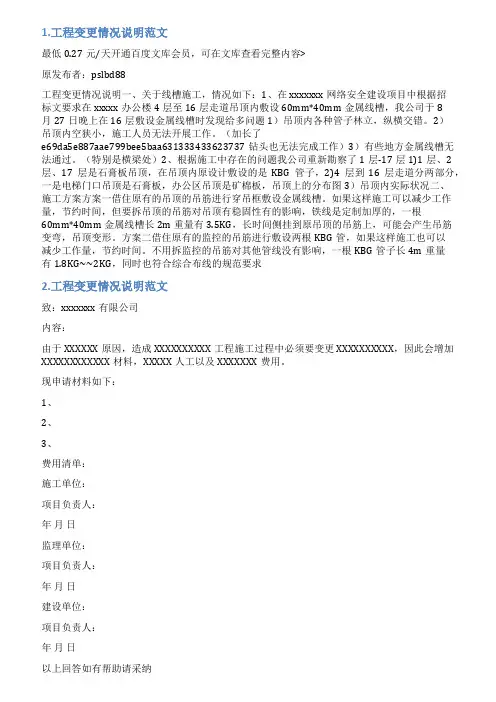 1.工程变更情况说明范文

最低 0.27 元/天开通百度文库会员，可在文库查看完整内容>

原发布者：pslbd88

工程变更情况说明一、关于线槽施工，情况如下：1、在 xxxxxxx 网络安全建设项目中根据招标文要求在 xxxxx 办公楼 4 层至 16 层走道吊顶内敷设 60mm*40mm 金属线槽，我公司于 8 月 27 日晚上在 16 层敷设金属线槽时发现给多问题 1）吊顶内各种管子林立，纵横交错。2）吊顶内空狭小，施工人员无法开展工作。（加长了 e69da5e887aae799bee5baa631333433623737 钻头也无法完成工作）3）有些地方金属线槽无法通过。（特别是横梁处）2、根据施工中存在的问题我公司重新勘察了 1 层-17 层 1)1 层、2 层、17 层是石膏板吊顶，在吊顶内原设计敷设的是 KBG 管子，2)4 层到 16 层走道分两部分，一是电梯门口吊顶是石膏板，办公区吊顶是矿棉板，吊顶上的分布图 3）吊顶内实际状况二、施工方案方案一借住原有的吊顶的吊筋进行穿吊框敷设金属线槽。如果这样施工可以减少工作量，节约时间，但要拆吊顶的吊筋对吊顶有稳固性有的影响，铁线是定制加厚的，一根 60mm*40mm 金属线槽长 2m 重量有 3.5KG，长时间侧挂到原吊顶的吊筋上，可能会产生吊筋变弯，吊顶变形。方案二借住原有的监控的吊筋进行敷设两根 KBG 管，如果这样施工也可以减少工作量，节约时间。不用拆监控的吊筋对其他管线没有影响，一根 KBG 管子长 4m 重量有 1.8KG~~2KG，同时也符合综合布线的规范要求

2.工程变更情况说明范文

致：xxxxxxx 有限公司

内容：

由于 XXXXXX 原因，造成 XXXXXXXXXX 工程施工过程中必须要变更 XXXXXXXXXX，因此会增加 XXXXXXXXXXXX 材料，XXXXX 人工以及 XXXXXXX 费用。

现申请材料如下：

1、

2、

3、

费用清单：

施工单位：

项目负责人：

年 月 日

监理单位：

项目负责人：

年 月 日

建设单位：

项目负责人：

年 月 日

以上回答如有帮助请采纳